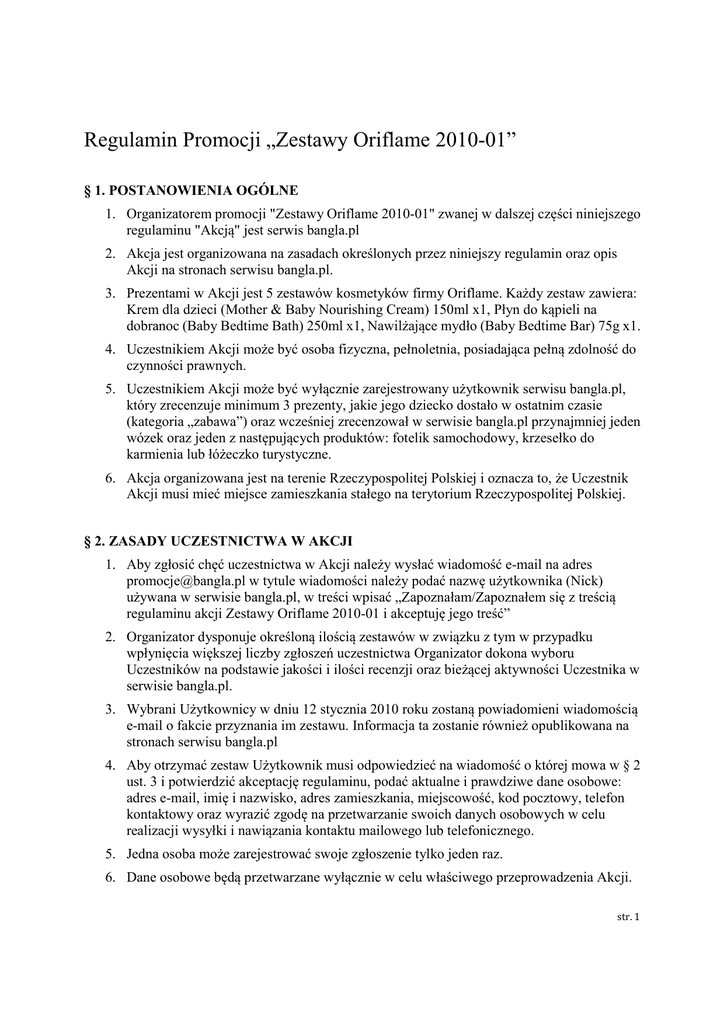 Regulamin Promocji „Zestawy Oriflame 2010-01”

§ 1. POSTANOWIENIA OGÓLNE

1. Organizatorem promocji "Zestawy Oriflame 2010-01" zwanej w dalszej części niniejszego regulaminu "Akcją" jest serwis bangla.pl
2. Akcja jest organizowana na zasadach określonych przez niniejszy regulamin oraz opis Akcji na stronach serwisu bangla.pl.
3. Prezentami w Akcji jest 5 zestawów kosmetyków firmy Oriflame. Każdy zestaw zawiera: Krem dla dzieci (Mother & Baby Nourishing Cream) 150ml x1, Płyn do kąpieli na dobranoc (Baby Bedtime Bath) 250ml x1, Nawilżające mydło (Baby Bedtime Bar) 75g x1.
4. Uczestnikiem Akcji może być osoba fizyczna, pełnoletnia, posiadająca pełną zdolność do czynności prawnych.
5. Uczestnikiem Akcji może być wyłącznie zarejestrowany użytkownik serwisu bangla.pl, który zrecenzuje minimum 3 prezenty, jakie jego dziecko dostało w ostatnim czasie (kategoria „zabawa”) oraz wcześniej zrecenzował w serwisie bangla.pl przynajmniej jeden wózek oraz jeden z następujących produktów: fotelik samochodowy, krzesełko do karmienia lub łóżeczko turystyczne.
6. Akcja organizowana jest na terenie Rzeczypospolitej Polskiej i oznacza to, że Uczestnik Akcji musi mieć miejsce zamieszkania stałego na terytorium Rzeczypospolitej Polskiej.

§ 2. ZASADY UCZESTNICTWA W AKCJI

1. Aby zgłosić chęć uczestnictwa w Akcji należy wysłać wiadomość e-mail na adres promocje@bangla.pl w tytule wiadomości należy podać nazwę użytkownika (Nick) używana w serwisie bangla.pl, w treści wpisać „Zapoznałam/Zapoznałem się z treścią regulaminu akcji Zestawy Oriflame 2010-01 i akceptuję jego treść”
2. Organizator dysponuje określoną ilością zestawów w związku z tym w przypadku wpłynięcia większej liczby zgłoszeń uczestnictwa Organizator dokona wyboru Uczestników na podstawie jakości i ilości recenzji oraz bieżącej aktywności Uczestnika w serwisie bangla.pl.
3. Wybrani Użytkownicy w dniu 12 stycznia 2010 roku zostaną powiadomieni wiadomością e-mail o fakcie przyznania im zestawu. Informacja ta zostanie również opublikowana na stronach serwisu bangla.pl
4. Aby otrzymać zestaw Użytkownik musi odpowiedzieć na wiadomość o której mowa w § 2 ust. 3 i potwierdzić akceptację regulaminu, podać aktualne i prawdziwe dane osobowe: adres e-mail, imię i nazwisko, adres zamieszkania, miejscowość, kod pocztowy, telefon kontaktowy oraz wyrazić zgodę na przetwarzanie swoich danych osobowych w celu realizacji wysyłki i nawiązania kontaktu mailowego lub telefonicznego.
5. Jedna osoba może zarejestrować swoje zgłoszenie tylko jeden raz.
6. Dane osobowe będą przetwarzane wyłącznie w celu właściwego przeprowadzenia Akcji.

str. 1